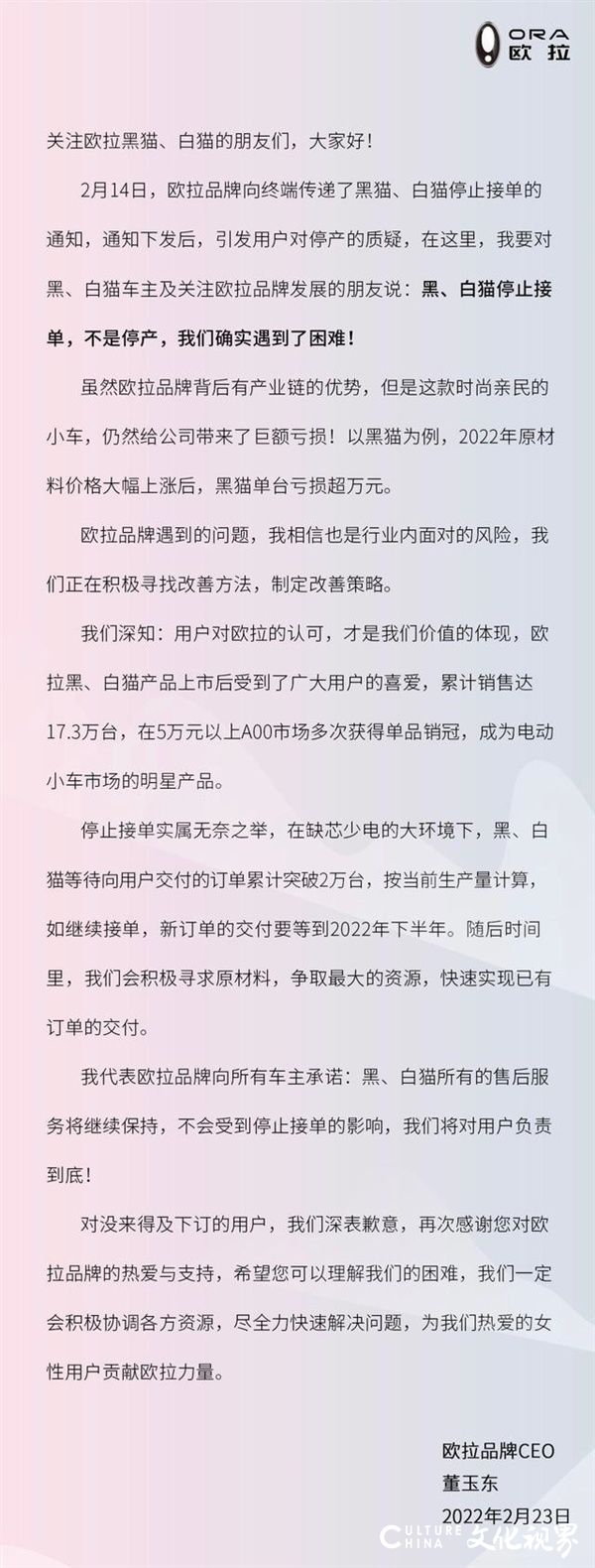 ORA
欧拉

关注欧拉黑猫、白猫的朋友们，大家好！

2月14日，欧拉品牌向终端传递了黑猫、白猫停止接单的通知，通知下发后，引发用户对停产的质疑，在这里，我要对黑、白猫车主及关注欧拉品牌发展的朋友说：黑、白猫停止接单，不是停产，我们确实遇到了困难！

虽然欧拉品牌背后有产业链的优势，但是这款时尚亲民的小车，仍然给公司带来了巨额亏损！以黑猫为例，2022年原材料价格大幅上涨后，黑猫单台亏损超万元。

欧拉品牌遇到的问题，我相信也是行业内面对的风险，我们正在积极寻找改善方法，制定改善策略。

我们深知：用户对欧拉的认可，才是我们价值的体现，欧拉黑、白猫产品上市后受到了广大用户的喜爱，累计销售达17.3万台，在5万元以上A00市场多次获得单品销冠，成为电动小车市场的明星产品。

停止接单实属无奈之举，在缺芯少电的大环境下，黑、白猫等待向用户交付的订单累计突破2万台，按当前生产量计算，如继续接单，新订单的交付要等到2022年下半年。随后时间里，我们会积极寻求原材料，争取最大的资源，快速实现已有订单的交付。

我代表欧拉品牌向所有车主承诺：黑、白猫所有的售后服务将继续保持，不会受到停止接单的影响，我们将对用户负责到底！

对没来得及下订的用户，我们深表歉意，再次感谢您对欧拉品牌的热爱与支持，希望您可以理解我们的困难，我们一定会积极协调各方资源，尽全力快速解决问题，为我们热爱的女性用户贡献欧拉力量。

欧拉品牌CEO
董玉东
2022年2月23日

CULTURE CHINA 文化视界